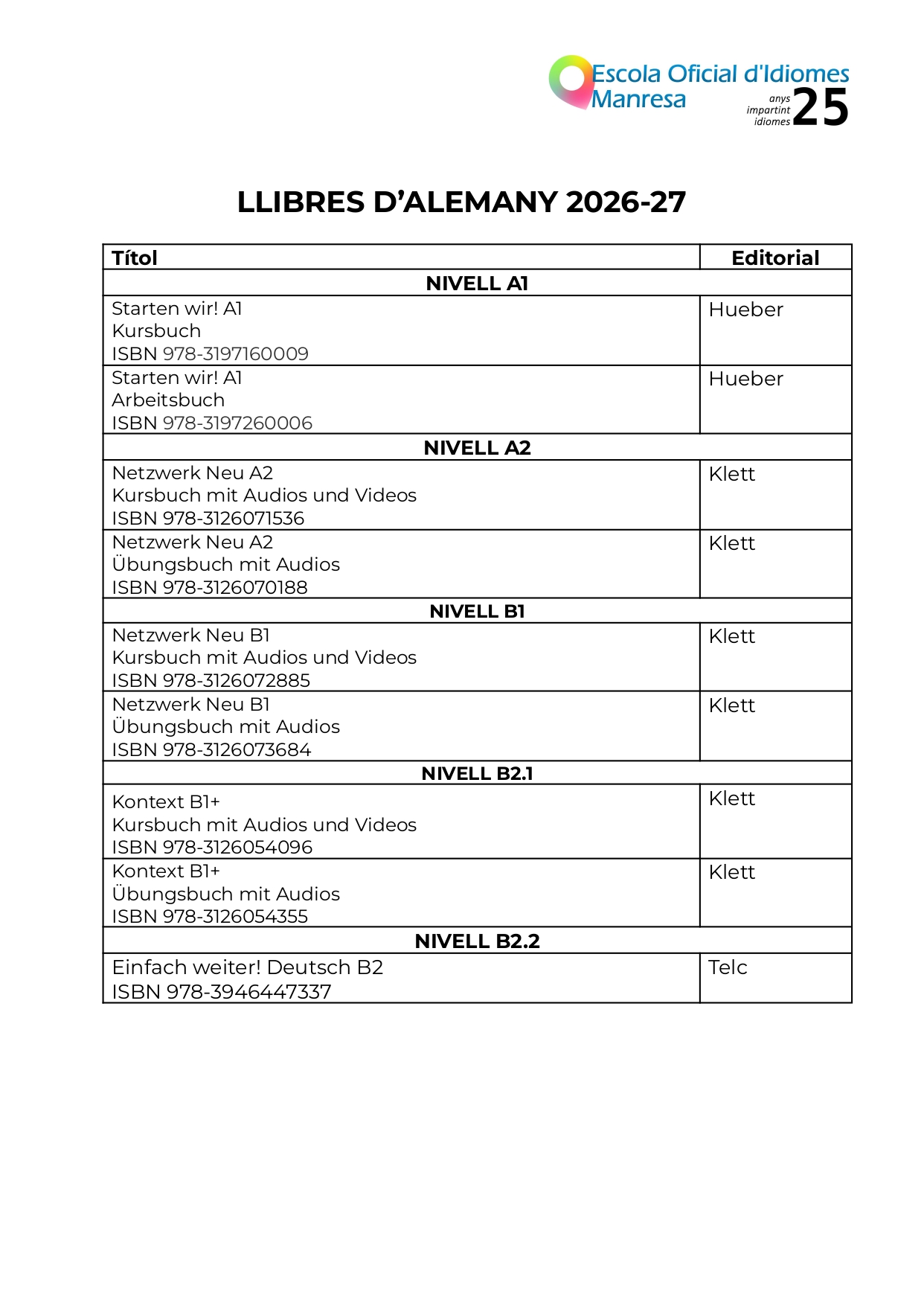 Escola Oficial d'Idiomes
Manresa
anys
impartint
idiomes
25

LLIBRES D'ALEMANY 2026-27

| Títol | Editorial |
|---|---|
| NIVELL A1 | |
| Starten wir! A1 Kursbuch ISBN 978-3197160009 | Hueber |
| Starten wir! A1 Arbeitsbuch ISBN 978-3197260006 | Hueber |
| NIVELL A2 | |
| Netzwerk Neu A2 Kursbuch mit Audios und Videos ISBN 978-3126071536 | Klett |
| Netzwerk Neu A2 Übungsbuch mit Audios ISBN 978-3126070188 | Klett |
| NIVELL B1 | |
| Netzwerk Neu B1 Kursbuch mit Audios und Videos ISBN 978-3126072885 | Klett |
| Netzwerk Neu B1 Übungsbuch mit Audios ISBN 978-3126073684 | Klett |
| NIVELL B2.1 | |
| Kontext B1+ Kursbuch mit Audios und Videos ISBN 978-3126054096 | Klett |
| Kontext B1+ Übungsbuch mit Audios ISBN 978-3126054355 | Klett |
| NIVELL B2.2 | |
| Einfach weiter! Deutsch B2 ISBN 978-3946447337 | Telc |